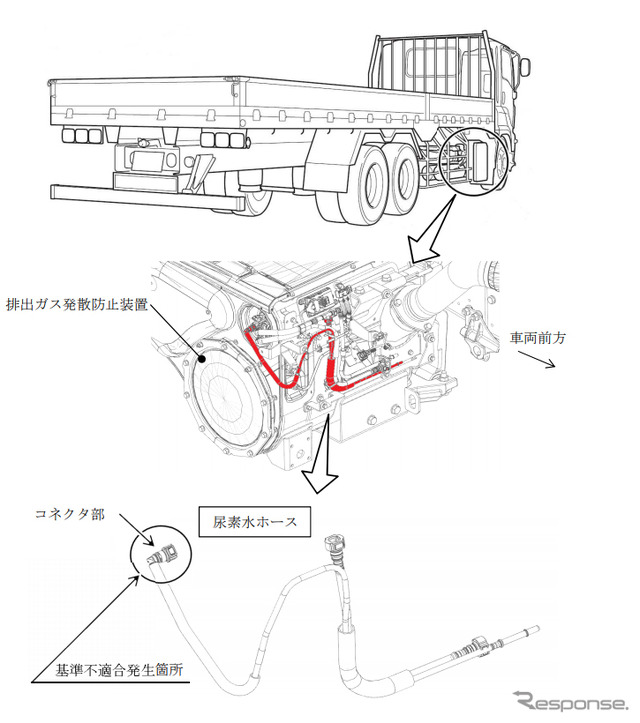 排出ガス発散防止装置

車両前方

コネクタ部

尿素水ホース

基準不適合発生箇所

Response.